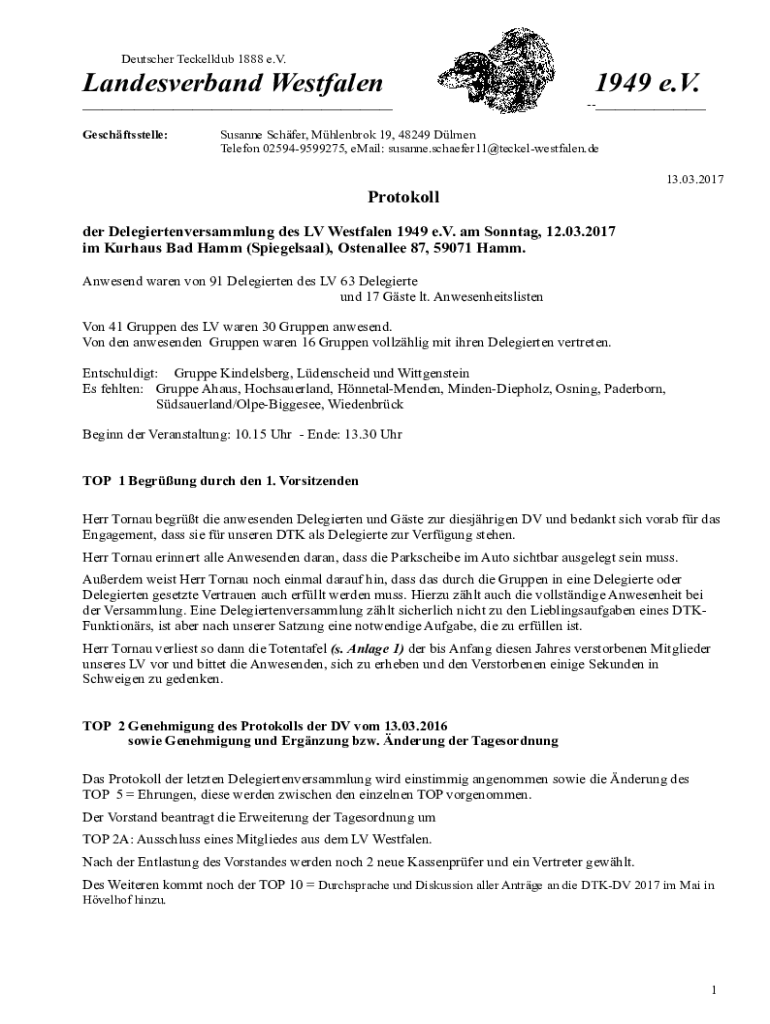 Deutscher Teckelklub 1888 e.V.

Landesverband Westfalen 1949 e.V.

Geschäftsstelle: Susanne Schäfer, Mühlenbrok 19, 48249 Dülmen
Telefon 02594-9599275, eMail: susanne.schaefer11@teckel-westfalen.de

13.03.2017

Protokoll

der Delegiertenversammlung des LV Westfalen 1949 e.V. am Sonntag, 12.03.2017 im Kurhaus Bad Hamm (Spiegelsaal), Ostenallee 87, 59071 Hamm.

Anwesend waren von 91 Delegierten des LV 63 Delegierte
und 17 Gäste lt. Anwesenheitslisten

Von 41 Gruppen des LV waren 30 Gruppen anwesend.
Von den anwesenden Gruppen waren 16 Gruppen vollzählig mit ihren Delegierten vertreten.

Entschuldigt: Gruppe Kindelsberg, Lüdenscheid und Wittgenstein
Es fehlten: Gruppe Ahaus, Hochsauerland, Hönnetal-Menden, Minden-Diepholz, Osning, Paderborn, Südsauerland/Olpe-Biggesee, Wiedenbrück

Beginn der Veranstaltung: 10.15 Uhr - Ende: 13.30 Uhr

TOP 1 Begrüßung durch den 1. Vorsitzenden

Herr Tornau begrüßt die anwesenden Delegierten und Gäste zur diesjährigen DV und bedankt sich vorab für das Engagement, dass sie für unseren DTK als Delegierte zur Verfügung stehen.

Herr Tornau erinnert alle Anwesenden daran, dass die Parkscheibe im Auto sichtbar ausgelegt sein muss.

Außerdem weist Herr Tornau noch einmal darauf hin, dass das durch die Gruppen in eine Delegierte oder Delegierten gesetzte Vertrauen auch erfüllt werden muss. Hierzu zählt auch die vollständige Anwesenheit bei der Versammlung. Eine Delegiertenversammlung zählt sicherlich nicht zu den Lieblingsaufgaben eines DTK-Funktionärs, ist aber nach unserer Satzung eine notwendige Aufgabe, die zu erfüllen ist.

Herr Tornau verliest so dann die Totentafel (s. Anlage 1) der bis Anfang diesen Jahres verstorbenen Mitglieder unseres LV vor und bittet die Anwesenden, sich zu erheben und den Verstorbenen einige Sekunden in Schweigen zu gedenken.

TOP 2 Genehmigung des Protokolls der DV vom 13.03.2016
sowie Genehmigung und Ergänzung bzw. Änderung der Tagesordnung

Das Protokoll der letzten Delegiertenversammlung wird einstimmig angenommen sowie die Änderung des TOP 5 = Ehrungen, diese werden zwischen den einzelnen TOP vorgenommen.

Der Vorstand beantragt die Erweiterung der Tagesordnung um

TOP 2A: Ausschluss eines Mitgliedes aus dem LV Westfalen.

Nach der Entlastung des Vorstandes werden noch 2 neue Kassenprüfer und ein Vertreter gewählt.

Des Weiteren kommt noch der TOP 10 = Durchsprache und Diskussion aller Anträge an die DTK-DV 2017 im Mai in Hövelhof hinzu.

1